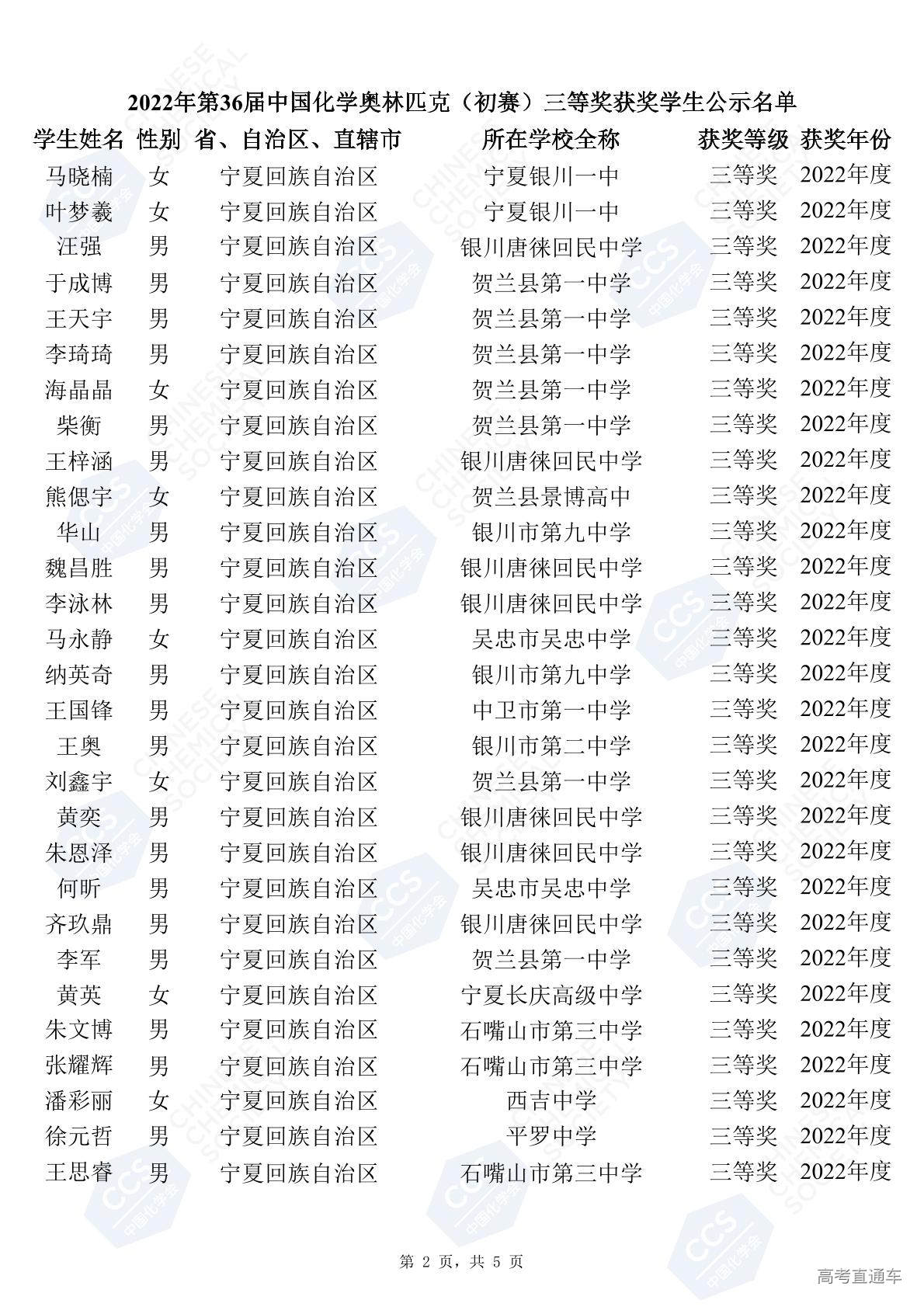 2022年第36届中国化学奥林匹克（初赛）三等奖获奖学生公示名单

| 学生姓名 | 性别 | 省、自治区、直辖市 | 所在学校全称 | 获奖等级 | 获奖年份 |
|---|---|---|---|---|---|
| 马晓楠 | 女 | 宁夏回族自治区 | 宁夏银川一中 | 三等奖 | 2022年度 |
| 叶梦羲 | 女 | 宁夏回族自治区 | 宁夏银川一中 | 三等奖 | 2022年度 |
| 汪强 | 男 | 宁夏回族自治区 | 银川唐徕回民中学 | 三等奖 | 2022年度 |
| 于成博 | 男 | 宁夏回族自治区 | 贺兰县第一中学 | 三等奖 | 2022年度 |
| 王天宇 | 男 | 宁夏回族自治区 | 贺兰县第一中学 | 三等奖 | 2022年度 |
| 李琦琦 | 男 | 宁夏回族自治区 | 贺兰县第一中学 | 三等奖 | 2022年度 |
| 海晶晶 | 女 | 宁夏回族自治区 | 贺兰县第一中学 | 三等奖 | 2022年度 |
| 柴衡 | 男 | 宁夏回族自治区 | 贺兰县第一中学 | 三等奖 | 2022年度 |
| 王梓涵 | 男 | 宁夏回族自治区 | 银川唐徕回民中学 | 三等奖 | 2022年度 |
| 熊偲宇 | 女 | 宁夏回族自治区 | 贺兰县景博高中 | 三等奖 | 2022年度 |
| 华山 | 男 | 宁夏回族自治区 | 银川市第九中学 | 三等奖 | 2022年度 |
| 魏昌胜 | 男 | 宁夏回族自治区 | 银川唐徕回民中学 | 三等奖 | 2022年度 |
| 李泳林 | 男 | 宁夏回族自治区 | 银川唐徕回民中学 | 三等奖 | 2022年度 |
| 马永静 | 女 | 宁夏回族自治区 | 吴忠市吴忠中学 | 三等奖 | 2022年度 |
| 纳英奇 | 男 | 宁夏回族自治区 | 银川市第九中学 | 三等奖 | 2022年度 |
| 王国锋 | 男 | 宁夏回族自治区 | 中卫市第一中学 | 三等奖 | 2022年度 |
| 王奥 | 男 | 宁夏回族自治区 | 银川市第二中学 | 三等奖 | 2022年度 |
| 刘鑫宇 | 女 | 宁夏回族自治区 | 贺兰县第一中学 | 三等奖 | 2022年度 |
| 黄奕 | 男 | 宁夏回族自治区 | 银川唐徕回民中学 | 三等奖 | 2022年度 |
| 朱恩泽 | 男 | 宁夏回族自治区 | 银川唐徕回民中学 | 三等奖 | 2022年度 |
| 何昕 | 男 | 宁夏回族自治区 | 吴忠市吴忠中学 | 三等奖 | 2022年度 |
| 齐玖鼎 | 男 | 宁夏回族自治区 | 银川唐徕回民中学 | 三等奖 | 2022年度 |
| 李军 | 男 | 宁夏回族自治区 | 贺兰县第一中学 | 三等奖 | 2022年度 |
| 黄英 | 女 | 宁夏回族自治区 | 宁夏长庆高级中学 | 三等奖 | 2022年度 |
| 朱文博 | 男 | 宁夏回族自治区 | 石嘴山市第三中学 | 三等奖 | 2022年度 |
| 张耀辉 | 男 | 宁夏回族自治区 | 石嘴山市第三中学 | 三等奖 | 2022年度 |
| 潘彩丽 | 女 | 宁夏回族自治区 | 西吉中学 | 三等奖 | 2022年度 |
| 徐元哲 | 男 | 宁夏回族自治区 | 平罗中学 | 三等奖 | 2022年度 |
| 王思睿 | 男 | 宁夏回族自治区 | 石嘴山市第三中学 | 三等奖 | 2022年度 |

第2页，共5页

高考直通车

CHINESE CHEMICAL SOCIETY
CCS 中国化学会